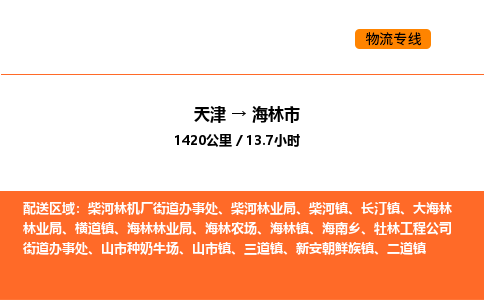 物流专线

天津 → 海林市
1420公里 / 13.7小时

配送区域：柴河林机厂街道办事处、柴河林业局、柴河镇、长汀镇、大海林林业局、横道镇、海林林业局、海林农场、海林镇、海南乡、牡林工程公司街道办事处、山市种奶牛场、山市镇、三道镇、新安朝鲜族镇、二道镇